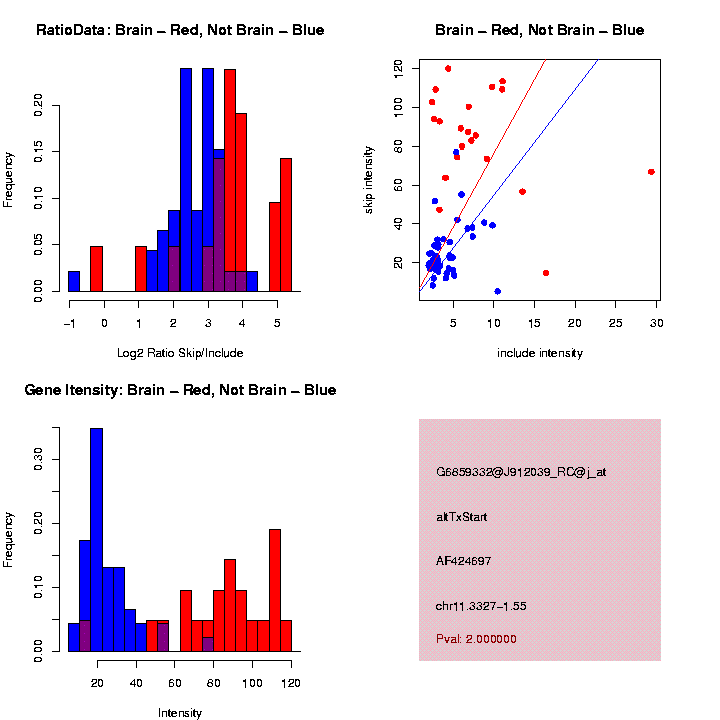 RatioData: Brain – Red, Not Brain – Blue

Frequency

0.00 0.05 0.10 0.15 0.20

−1 0 1 2 3 4 5

Log2 Ratio Skip/Include

Brain – Red, Not Brain – Blue

skip intensity

20 40 60 80 100 120

5 10 15 20 25 30

include intensity

Gene Itensity: Brain – Red, Not Brain – Blue

Frequency

0.00 0.10 0.20 0.30

20 40 60 80 100 120

Intensity

G6859332@J912039_RC@j_at

altTxStart

AF424697

chr11.3327−1.55

Pval: 2.000000